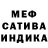 МЕФ
САТИВА
ИНДИКА